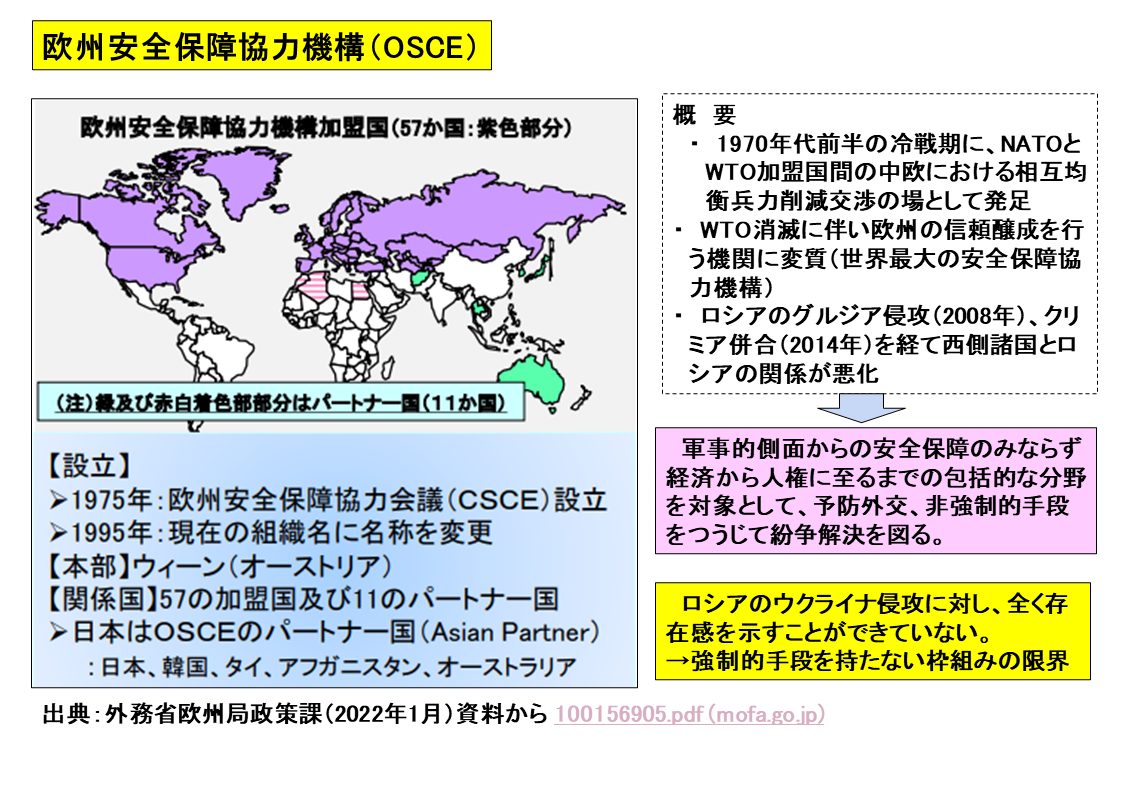 欧州安全保障協力機構（OSCE）

欧州安全保障協力機構加盟国（57か国：紫色部分）

（注）緑及び赤白着色部部分はパートナー国（11か国）

【設立】
➢1975年：欧州安全保障協力会議（CSCE）設立
➢1995年：現在の組織名に名称を変更
【本部】ウィーン（オーストリア）
【関係国】57の加盟国及び11のパートナー国
➢日本はOSCEのパートナー国（Asian Partner）
：日本、韓国、タイ、アフガニスタン、オーストラリア

概　要
・ 1970年代前半の冷戦期に、NATOとWTO加盟国間の中欧における相互均衡兵力削減交渉の場として発足
・ WTO消滅に伴い欧州の信頼醸成を行う機関に変質（世界最大の安全保障協力機構）
・ ロシアのグルジア侵攻（2008年）、クリミア併合（2014年）を経て西側諸国とロシアの関係が悪化

軍事的側面からの安全保障のみならず経済から人権に至るまでの包括的な分野を対象として、予防外交、非強制的手段をつうじて紛争解決を図る。

ロシアのウクライナ侵攻に対し、全く存在感を示すことができていない。
→強制的手段を持たない枠組みの限界

出典：外務省欧州局政策課（2022年1月）資料から 100156905.pdf (mofa.go.jp)